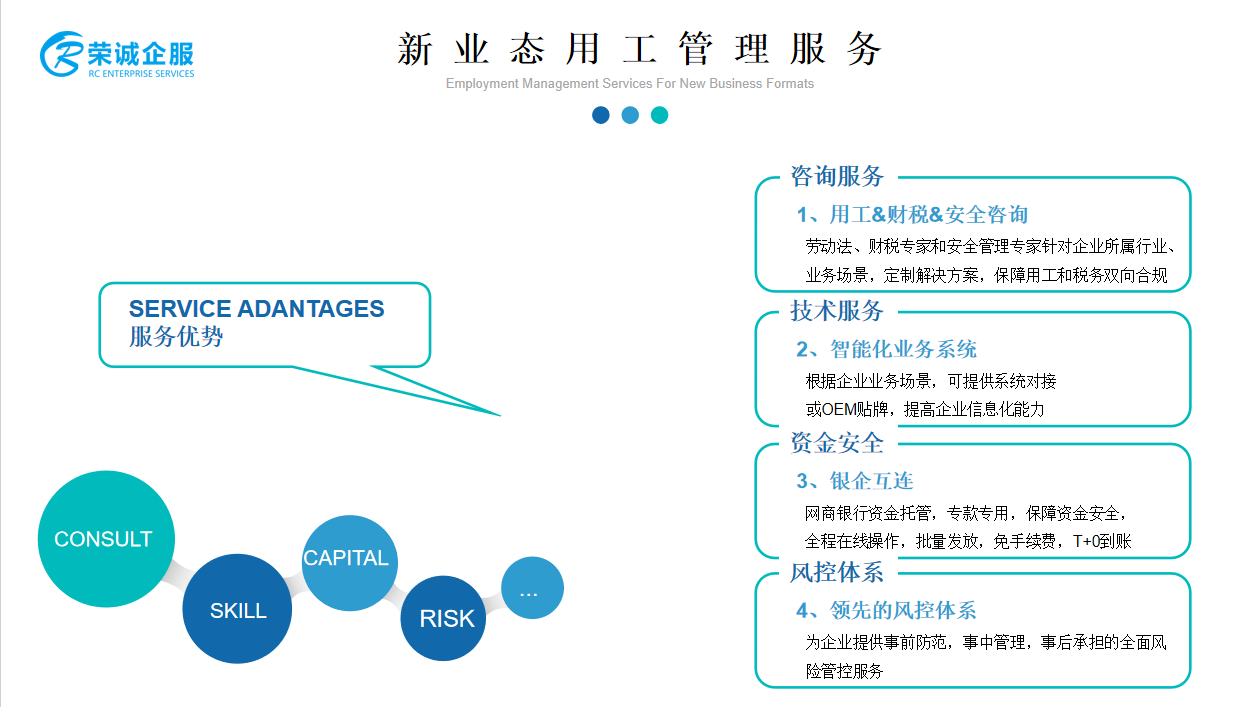 荣诚企服
RC ENTERPRISE SERVICES

新业态用工管理服务
Employment Management Services For New Business Formats

SERVICE ADANTAGES
服务优势

CONSULT
SKILL
CAPITAL
RISK
...

咨询服务
1、用工&财税&安全咨询
劳动法、财税专家和安全管理专家针对企业所属行业、业务场景，定制解决方案，保障用工和税务双向合规

技术服务
2、智能化业务系统
根据企业业务场景，可提供系统对接或OEM贴牌，提高企业信息化能力

资金安全
3、银企互连
网商银行资金托管，专款专用，保障资金安全，全程在线操作，批量发放，免手续费，T+0到账

风控体系
4、领先的风控体系
为企业提供事前防范，事中管理，事后承担的全面风险管控服务